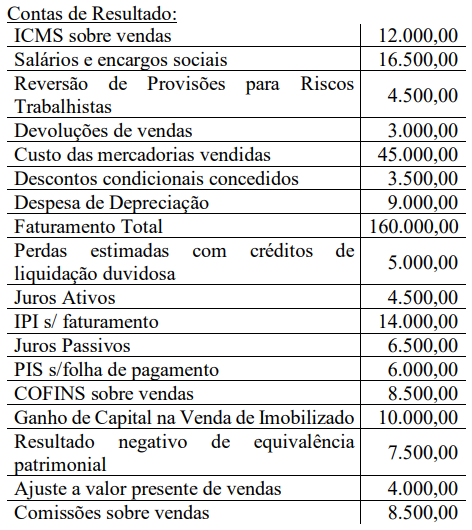 Contas de Resultado:

| ICMS sobre vendas | 12.000,00 |
|---|---|
| Salários e encargos sociais | 16.500,00 |
| Reversão de Provisões para Riscos Trabalhistas | 4.500,00 |
| Devoluções de vendas | 3.000,00 |
| Custo das mercadorias vendidas | 45.000,00 |
| Descontos condicionais concedidos | 3.500,00 |
| Despesa de Depreciação | 9.000,00 |
| Faturamento Total | 160.000,00 |
| Perdas estimadas com créditos de liquidação duvidosa | 5.000,00 |
| Juros Ativos | 4.500,00 |
| IPI s/ faturamento | 14.000,00 |
| Juros Passivos | 6.500,00 |
| PIS s/folha de pagamento | 6.000,00 |
| COFINS sobre vendas | 8.500,00 |
| Ganho de Capital na Venda de Imobilizado | 10.000,00 |
| Resultado negativo de equivalência patrimonial | 7.500,00 |
| Ajuste a valor presente de vendas | 4.000,00 |
| Comissões sobre vendas | 8.500,00 |